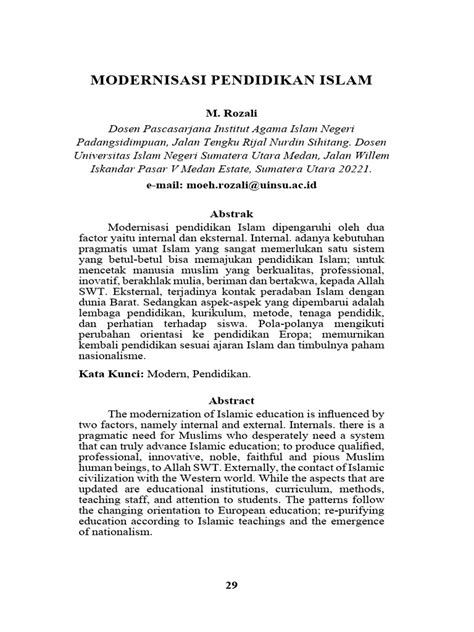 MODERNISASI PENDIDIKAN ISLAM

M. Rozali

Dosen Pascasarjana Institut Agama Islam Negeri Padangsidimpuan, Jalan Tengku Rijal Nurdin Sihitang. Dosen Universitas Islam Negeri Sumatera Utara Medan, Jalan Willem Iskandar Pasar V Medan Estate, Sumatera Utara 20221.

e-mail: moeh.rozali@uinsu.ac.id

Abstrak

Modernisasi pendidikan Islam dipengaruhi oleh dua factor yaitu internal dan eksternal. Internal. adanya kebutuhan pragmatis umat Islam yang sangat memerlukan satu sistem yang betul-betul bisa memajukan pendidikan Islam; untuk mencetak manusia muslim yang berkualitas, professional, inovatif, berakhlak mulia, beriman dan bertakwa, kepada Allah SWT. Eksternal, terjadinya kontak peradaban Islam dengan dunia Barat. Sedangkan aspek-aspek yang dipembarui adalah lembaga pendidikan, kurikulum, metode, tenaga pendidik, dan perhatian terhadap siswa. Pola-polanya mengikuti perubahan orientasi ke pendidikan Eropa; memurnikan kembali pendidikan sesuai ajaran Islam dan timbulnya paham nasionalisme.

Kata Kunci: Modern, Pendidikan.

Abstract

The modernization of Islamic education is influenced by two factors, namely internal and external. Internals. there is a pragmatic need for Muslims who desperately need a system that can truly advance Islamic education; to produce qualified, professional, innovative, noble, faithful and pious Muslim human beings, to Allah SWT. Externally, the contact of Islamic civilization with the Western world. While the aspects that are updated are educational institutions, curriculum, methods, teaching staff, and attention to students. The patterns follow the changing orientation to European education; re-purifying education according to Islamic teachings and the emergence of nationalism.

29